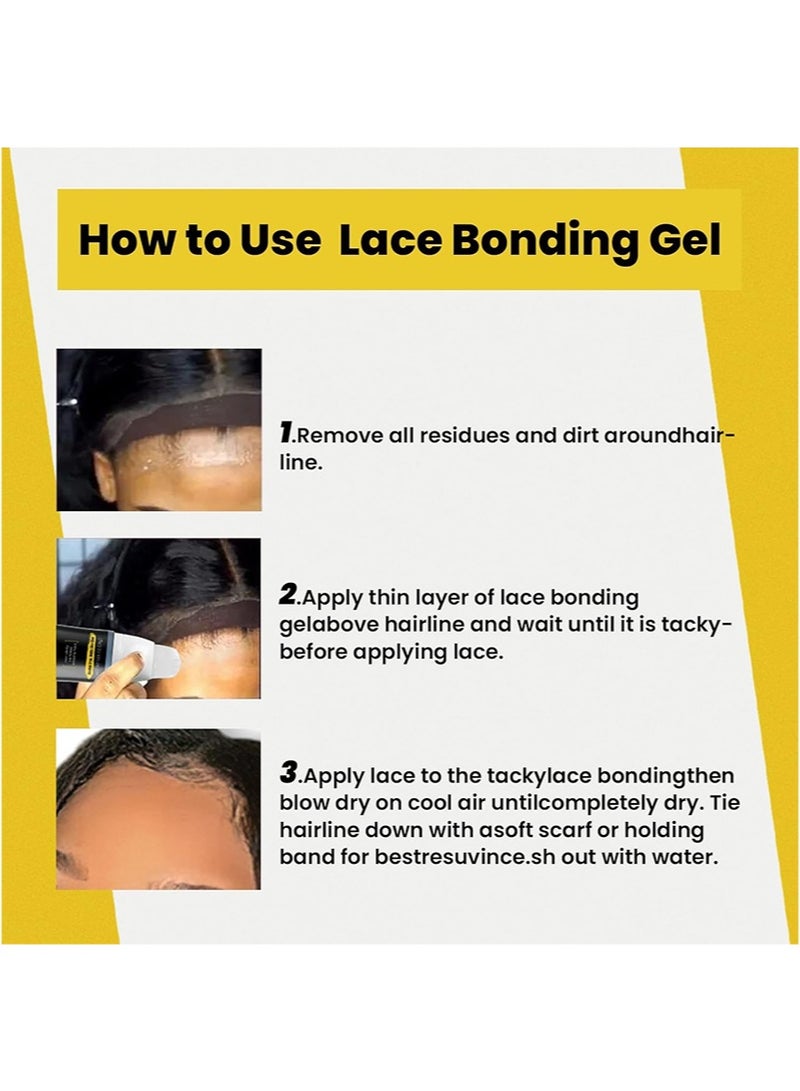 How to Use Lace Bonding Gel

1.Remove all residues and dirt aroundhairline.

2.Apply thin layer of lace bonding gelabove hairline and wait until it is tacky-before applying lace.

3.Apply lace to the tackylace bondingthen blow dry on cool air untilcompletely dry. Tie hairline down with asoft scarf or holding band for bestresuvince.sh out with water.